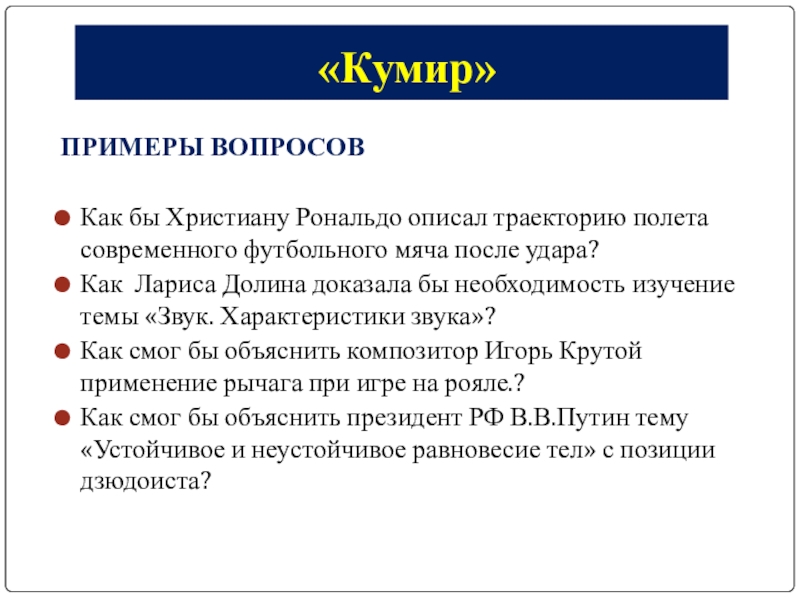 «Кумир»

ПРИМЕРЫ ВОПРОСОВ

Как бы Христиану Рональдо описал траекторию полета современного футбольного мяча после удара?

Как  Лариса Долина доказала бы необходимость изучение темы «Звук. Характеристики звука»?

Как смог бы объяснить композитор Игорь Крутой применение рычага при игре на рояле.?

Как смог бы объяснить президент РФ В.В.Путин тему «Устойчивое и неустойчивое равновесие тел» с позиции дзюдоиста?